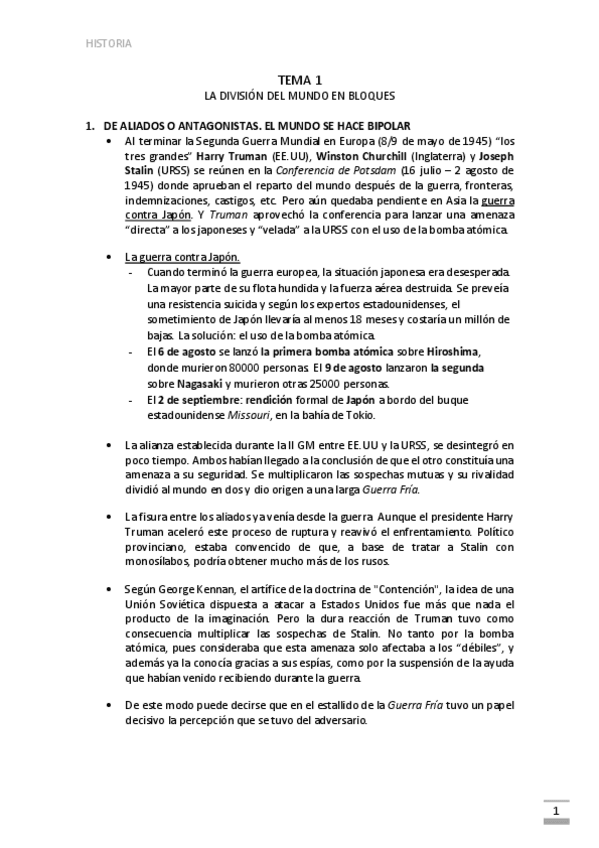 HISTORIA

TEMA 1
LA DIVISIÓN DEL MUNDO EN BLOQUES

1. DE ALIADOS O ANTAGONISTAS. EL MUNDO SE HACE BIPOLAR

• Al terminar la Segunda Guerra Mundial en Europa (8/9 de mayo de 1945) "los tres grandes" Harry Truman (EE.UU), Winston Churchill (Inglaterra) y Joseph Stalin (URSS) se reúnen en la Conferencia de Potsdam (16 julio – 2 agosto de 1945) donde aprueban el reparto del mundo después de la guerra, fronteras, indemnizaciones, castigos, etc. Pero aún quedaba pendiente en Asia la guerra contra Japón. Y Truman aprovechó la conferencia para lanzar una amenaza "directa" a los japoneses y "velada" a la URSS con el uso de la bomba atómica.

• La guerra contra Japón.
- Cuando terminó la guerra europea, la situación japonesa era desesperada. La mayor parte de su flota hundida y la fuerza aérea destruida. Se preveía una resistencia suicida y según los expertos estadounidenses, el sometimiento de Japón llevaría al menos 18 meses y costaría un millón de bajas. La solución: el uso de la bomba atómica.
- El 6 de agosto se lanzó la primera bomba atómica sobre Hiroshima, donde murieron 80000 personas. El 9 de agosto lanzaron la segunda sobre Nagasaki y murieron otras 25000 personas.
- El 2 de septiembre: rendición formal de Japón a bordo del buque estadounidense Missouri, en la bahía de Tokio.

• La alianza establecida durante la II GM entre EE.UU y la URSS, se desintegró en poco tiempo. Ambos habían llegado a la conclusión de que el otro constituía una amenaza a su seguridad. Se multiplicaron las sospechas mutuas y su rivalidad dividió al mundo en dos y dio origen a una larga Guerra Fría.

• La fisura entre los aliados ya venía desde la guerra. Aunque el presidente Harry Truman aceleró este proceso de ruptura y reavivó el enfrentamiento. Político provinciano, estaba convencido de que, a base de tratar a Stalin con monosílabos, podría obtener mucho más de los rusos.

• Según George Kennan, el artífice de la doctrina de "Contención", la idea de una Unión Soviética dispuesta a atacar a Estados Unidos fue más que nada el producto de la imaginación. Pero la dura reacción de Truman tuvo como consecuencia multiplicar las sospechas de Stalin. No tanto por la bomba atómica, pues consideraba que esta amenaza solo afectaba a los "débiles", y además ya la conocía gracias a sus espías, como por la suspensión de la ayuda que habían venido recibiendo durante la guerra.

• De este modo puede decirse que en el estallido de la Guerra Fría tuvo un papel decisivo la percepción que se tuvo del adversario.

1